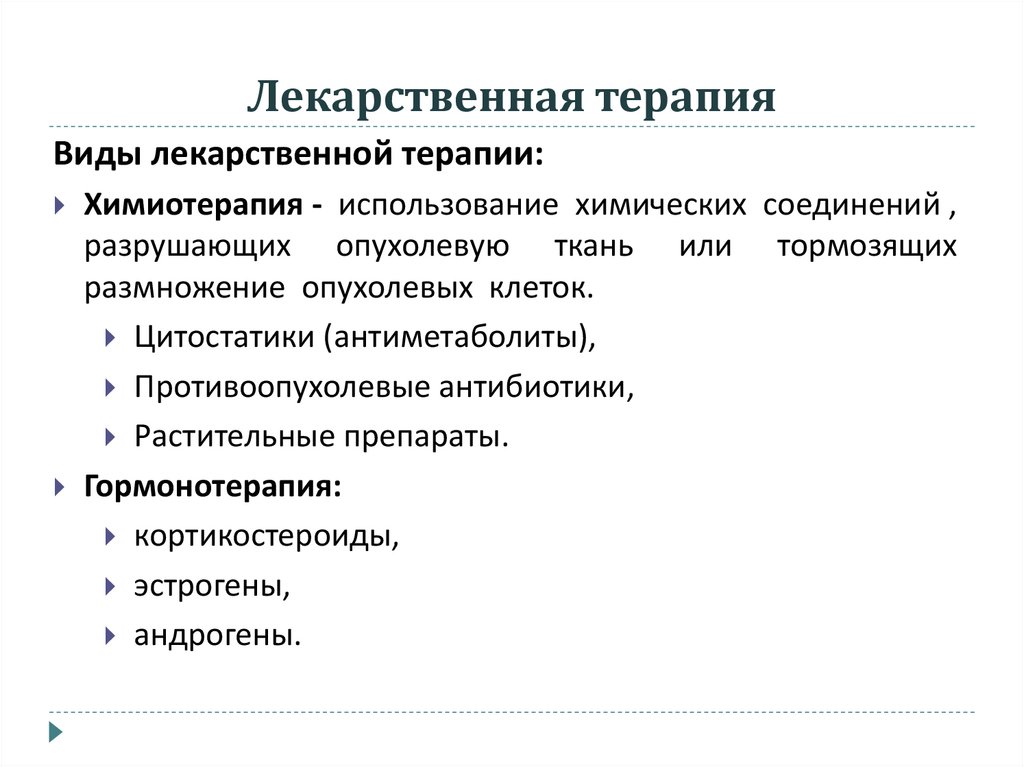 Лекарственная терапия

Виды лекарственной терапии:

Химиотерапия - использование химических соединений , разрушающих опухолевую ткань или тормозящих размножение опухолевых клеток.

Цитостатики (антиметаболиты),

Противоопухолевые антибиотики,

Растительные препараты.

Гормонотерапия:

кортикостероиды,

эстрогены,

андрогены.